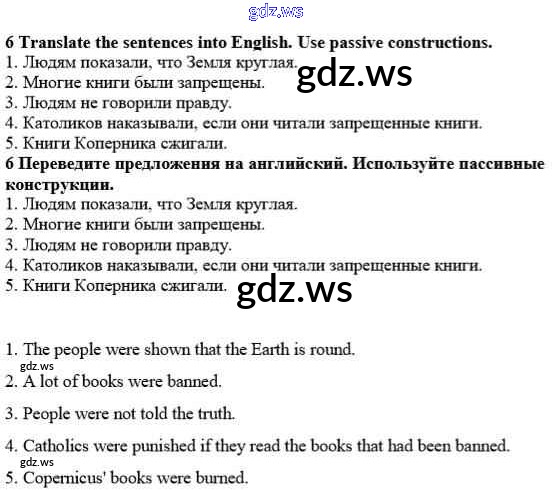 6 Translate the sentences into English. Use passive constructions.
1. Людям показали, что Земля круглая.
2. Многие книги были запрещены.
3. Людям не говорили правду.
4. Католиков наказывали, если они читали запрещенные книги.
5. Книги Коперника сжигали.

6 Переведите предложения на английский. Используйте пассивные конструкции.
1. Людям показали, что Земля круглая.
2. Многие книги были запрещены.
3. Людям не говорили правду.
4. Католиков наказывали, если они читали запрещенные книги.
5. Книги Коперника сжигали.

1. The people were shown that the Earth is round.
2. A lot of books were banned.
3. People were not told the truth.
4. Catholics were punished if they read the books that had been banned.
5. Copernicus' books were burned.

gdz.ws